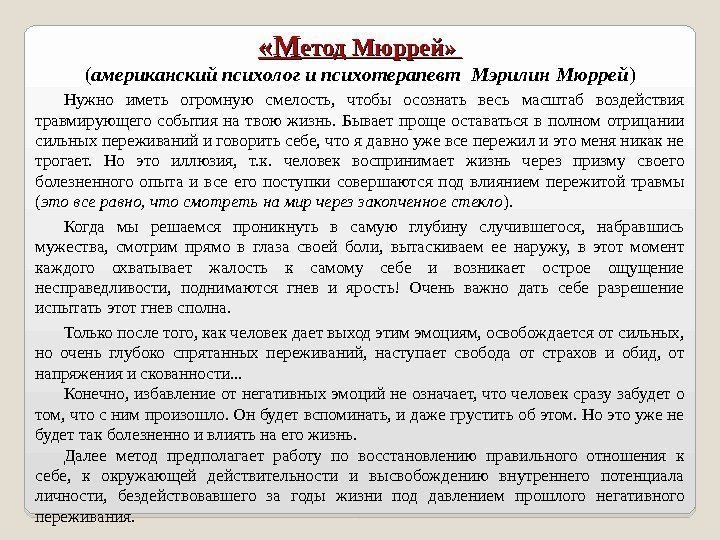 «Метод Мюррей»
(американский психолог и психотерапевт Мэрилин Мюррей)

Нужно иметь огромную смелость, чтобы осознать весь масштаб воздействия травмирующего события на твою жизнь. Бывает проще оставаться в полном отрицании сильных переживаний и говорить себе, что я давно уже все пережил и это меня никак не трогает. Но это иллюзия, т.к. человек воспринимает жизнь через призму своего болезненного опыта и все его поступки совершаются под влиянием пережитой травмы (это все равно, что смотреть на мир через закопченное стекло).

Когда мы решаемся проникнуть в самую глубину случившегося, набравшись мужества, смотрим прямо в глаза своей боли, вытаскиваем ее наружу, в этот момент каждого охватывает жалость к самому себе и возникает острое ощущение несправедливости, поднимаются гнев и ярость! Очень важно дать себе разрешение испытать этот гнев сполна.

Только после того, как человек дает выход этим эмоциям, освобождается от сильных, но очень глубоко спрятанных переживаний, наступает свобода от страхов и обид, от напряжения и скованности...

Конечно, избавление от негативных эмоций не означает, что человек сразу забудет о том, что с ним произошло. Он будет вспоминать, и даже грустить об этом. Но это уже не будет так болезненно и влиять на его жизнь.

Далее метод предполагает работу по восстановлению правильного отношения к себе, к окружающей действительности и высвобождению внутреннего потенциала личности, бездействовавшего за годы жизни под давлением прошлого негативного переживания.